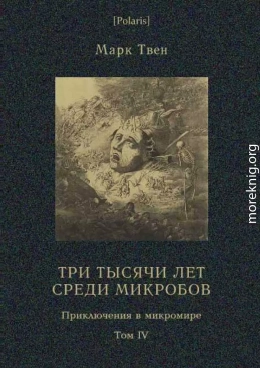 [Polaris]

Марк Твен

moreknig.org

ТРИ ТЫСЯЧИ ЛЕТ СРЕДИ МИКРОБОВ

Приключения в микромире

Том IV